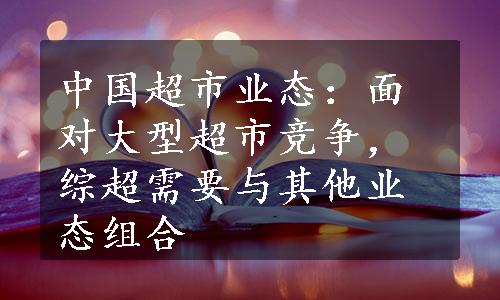 中国超市业态：面对大型超市竞争，综超需要与其他业态组合